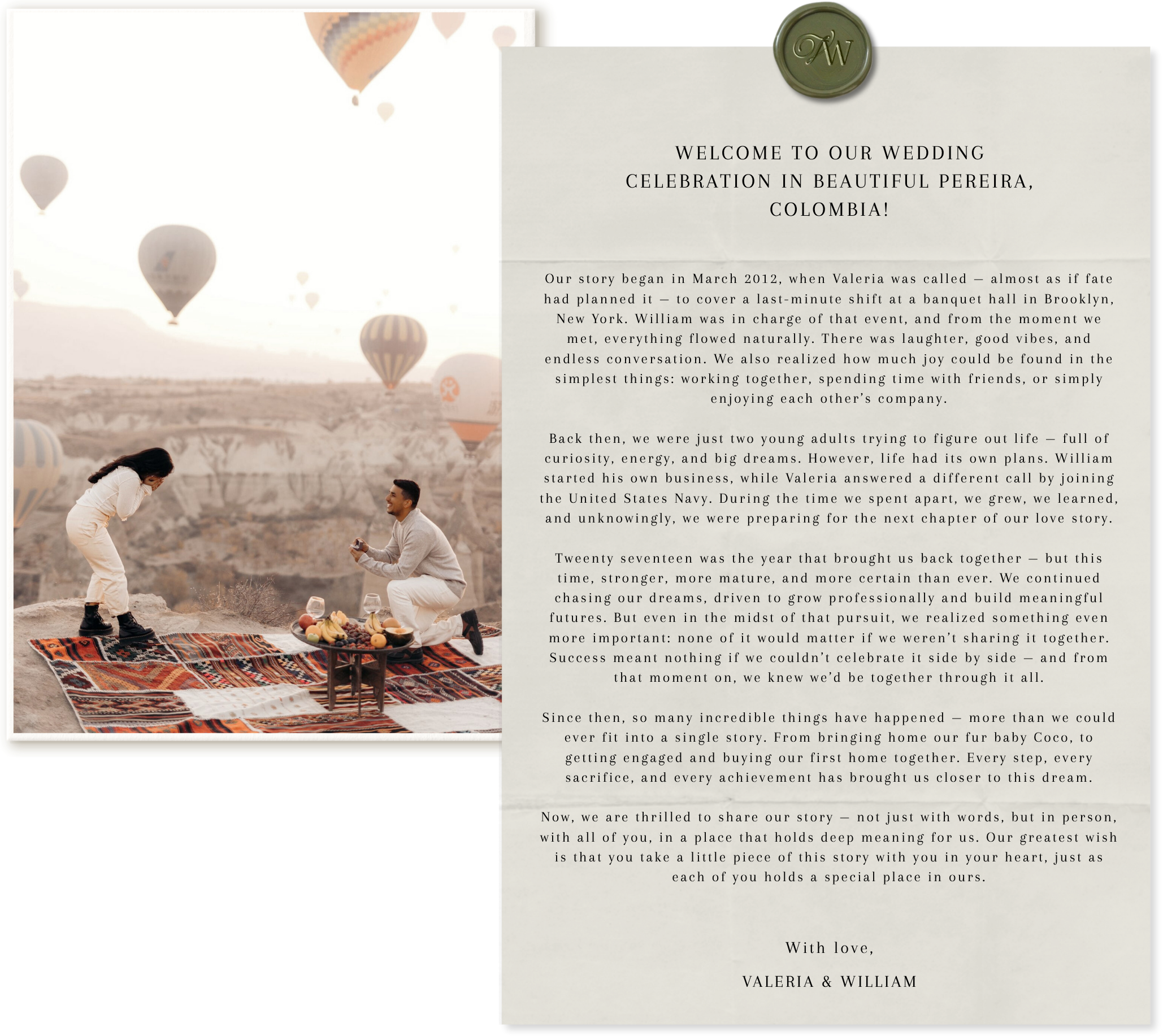 VW

WELCOME TO OUR WEDDING CELEBRATION IN BEAUTIFUL PEREIRA, COLOMBIA!

Our story began in March 2012, when Valeria was called — almost as if fate had planned it — to cover a last-minute shift at a banquet hall in Brooklyn, New York. William was in charge of that event, and from the moment we met, everything flowed naturally. There was laughter, good vibes, and endless conversation. We also realized how much joy could be found in the simplest things: working together, spending time with friends, or simply enjoying each other's company.

Back then, we were just two young adults trying to figure out life — full of curiosity, energy, and big dreams. However, life had its own plans. William started his own business, while Valeria answered a different call by joining the United States Navy. During the time we spent apart, we grew, we learned, and unknowingly, we were preparing for the next chapter of our love story.

Tweenty seventeen was the year that brought us back together — but this time, stronger, more mature, and more certain than ever. We continued chasing our dreams, driven to grow professionally and build meaningful futures. But even in the midst of that pursuit, we realized something even more important: none of it would matter if we weren't sharing it together. Success meant nothing if we couldn't celebrate it side by side — and from that moment on, we knew we'd be together through it all.

Since then, so many incredible things have happened — more than we could ever fit into a single story. From bringing home our fur baby Coco, to getting engaged and buying our first home together. Every step, every sacrifice, and every achievement has brought us closer to this dream.

Now, we are thrilled to share our story — not just with words, but in person, with all of you, in a place that holds deep meaning for us. Our greatest wish is that you take a little piece of this story with you in your heart, just as each of you holds a special place in ours.

With love,

VALERIA & WILLIAM